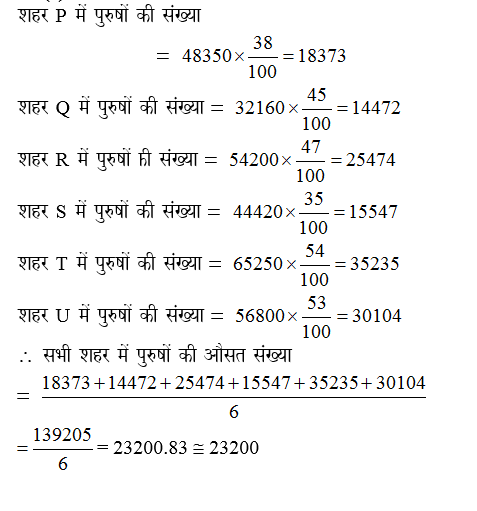 शहर P में पुरुषों की संख्या

$= 48350 \times \frac{38}{100} = 18373$

शहर Q में पुरुषों की संख्या $= 32160 \times \frac{45}{100} = 14472$

शहर R में पुरुषों की संख्या $= 54200 \times \frac{47}{100} = 25474$

शहर S में पुरुषों की संख्या $= 44420 \times \frac{35}{100} = 15547$

शहर T में पुरुषों की संख्या $= 65250 \times \frac{54}{100} = 35235$

शहर U में पुरुषों की संख्या $= 56800 \times \frac{53}{100} = 30104$

$\therefore$ सभी शहर में पुरुषों की औसत संख्या

$= \frac{18373 + 14472 + 25474 + 15547 + 35235 + 30104}{6}$

$= \frac{139205}{6} = 23200.83 \cong 23200$